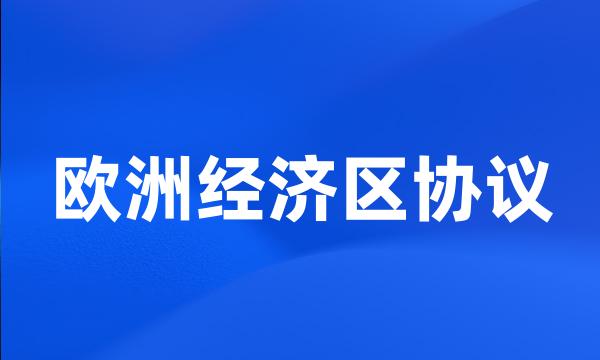 欧洲经济区协议